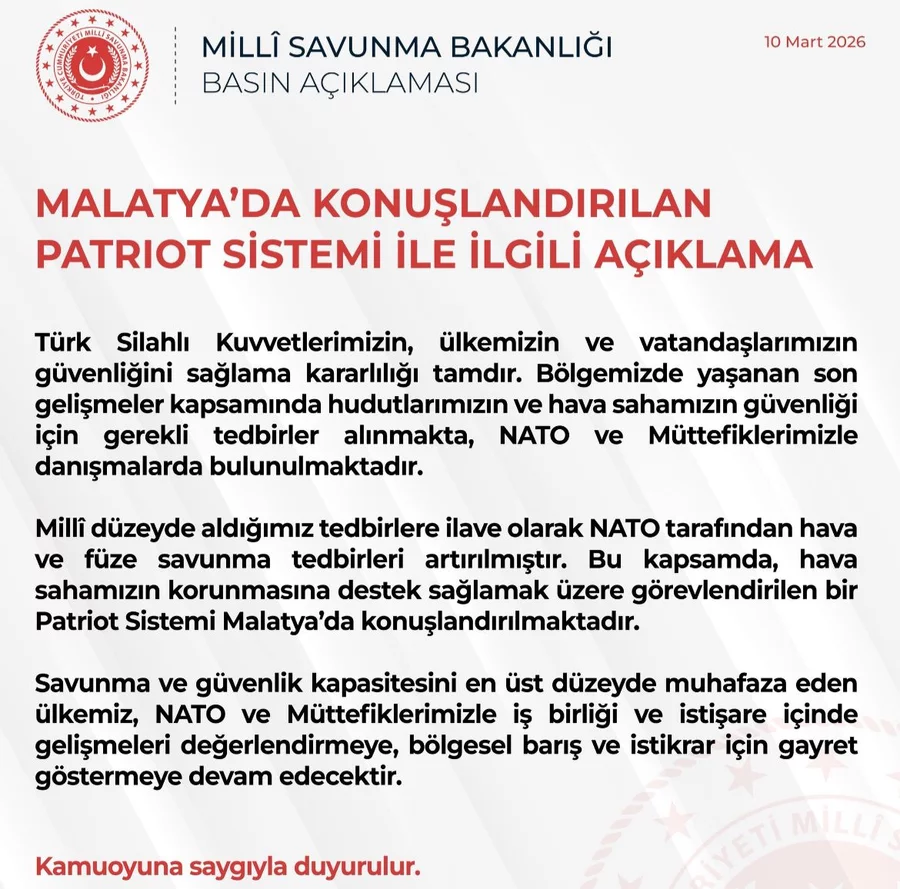 TÜRKİYE CUMHURİYETİ MİLLÎ SAVUNMA BAKANLIĞI

MİLLÎ SAVUNMA BAKANLIĞI
BASIN AÇIKLAMASI

10 Mart 2026

MALATYA'DA KONUŞLANDIRILAN PATRIOT SİSTEMİ İLE İLGİLİ AÇIKLAMA

Türk Silahlı Kuvvetlerimizin, ülkemizin ve vatandaşlarımızın güvenliğini sağlama kararlılığı tamdır. Bölgemizde yaşanan son gelişmeler kapsamında hudutlarımızın ve hava sahamızın güvenliği için gerekli tedbirler alınmakta, NATO ve Müttefiklerimizle danışmalarda bulunulmaktadır.

Millî düzeyde aldığımız tedbirlere ilave olarak NATO tarafından hava ve füze savunma tedbirleri artırılmıştır. Bu kapsamda, hava sahamızın korunmasına destek sağlamak üzere görevlendirilen bir Patriot Sistemi Malatya'da konuşlandırılmaktadır.

Savunma ve güvenlik kapasitesini en üst düzeyde muhafaza eden ülkemiz, NATO ve Müttefiklerimizle iş birliği ve istişare içinde gelişmeleri değerlendirmeye, bölgesel barış ve istikrar için gayret göstermeye devam edecektir.

Kamuoyuna saygıyla duyurulur.